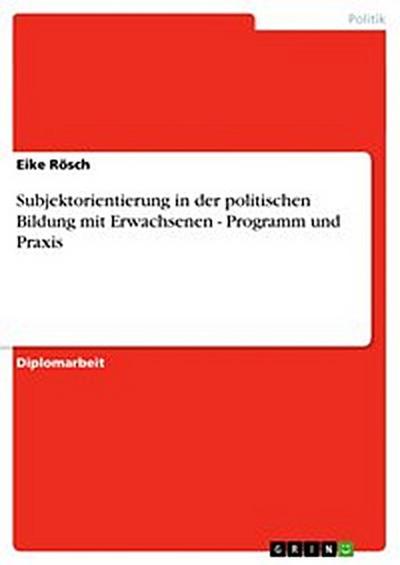 Politik

Eike Rösch

Subjektorientierung in der politischen Bildung mit Erwachsenen - Programm und Praxis

Diplomarbeit

GRIN